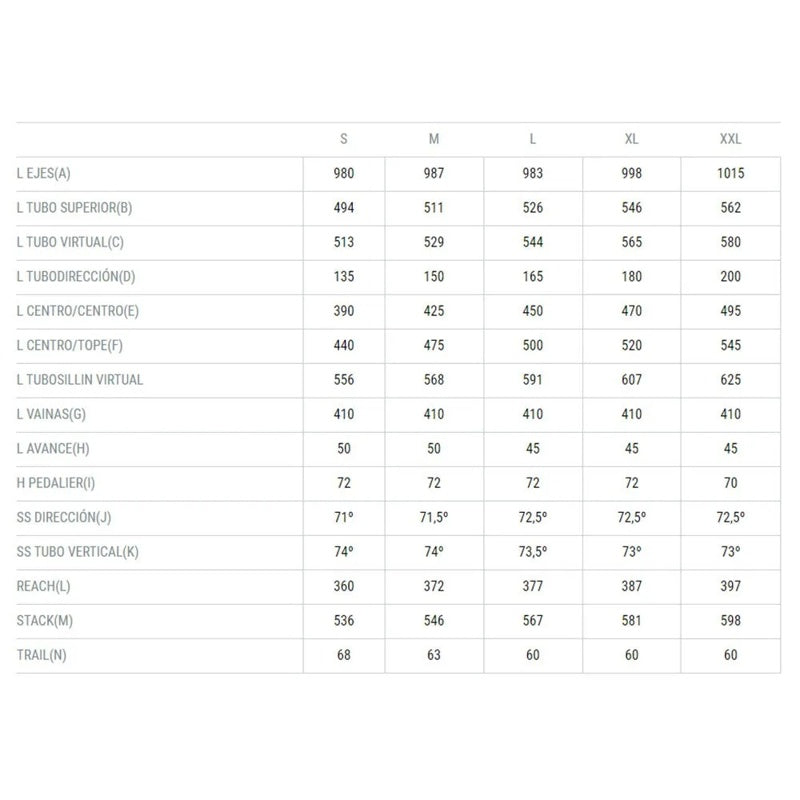 | | S | M | L | XL | XXL |
|---|---|---|---|---|---|
| L EJES(A) | 980 | 987 | 983 | 998 | 1015 |
| L TUBO SUPERIOR(B) | 494 | 511 | 526 | 546 | 562 |
| L TUBO VIRTUAL(C) | 513 | 529 | 544 | 565 | 580 |
| L TUBODIRECCIÓN(D) | 135 | 150 | 165 | 180 | 200 |
| L CENTRO/CENTRO(E) | 390 | 425 | 450 | 470 | 495 |
| L CENTRO/TOPE(F) | 440 | 475 | 500 | 520 | 545 |
| L TUBOSILLIN VIRTUAL | 556 | 568 | 591 | 607 | 625 |
| L VAINAS(G) | 410 | 410 | 410 | 410 | 410 |
| L AVANCE(H) | 50 | 50 | 45 | 45 | 45 |
| H PEDALIER(I) | 72 | 72 | 72 | 72 | 70 |
| SS DIRECCIÓN(J) | 71º | 71,5º | 72,5º | 72,5º | 72,5º |
| SS TUBO VERTICAL(K) | 74º | 74º | 73,5º | 73º | 73º |
| REACH(L) | 360 | 372 | 377 | 387 | 397 |
| STACK(M) | 536 | 546 | 567 | 581 | 598 |
| TRAIL(N) | 68 | 63 | 60 | 60 | 60 |